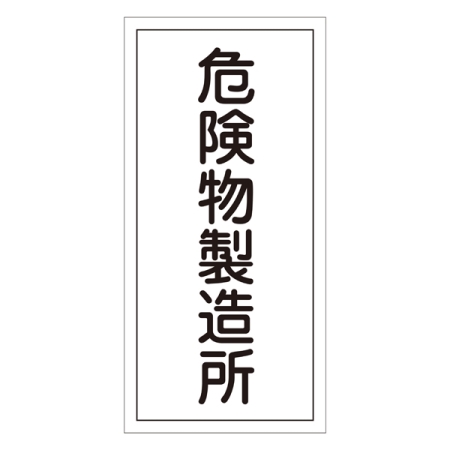 危険物製造所